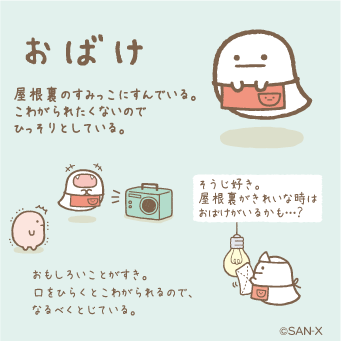 おばけ

屋根裏のすみっこにすんでいる。
こわがられたくないので
ひっそりとしている。

そうじ好き。
屋根裏がきれいな時は
おばけがいるかも…？

おもしろいことがすき。
口をひらくとこわがられるので、
なるべくとじている。

©SAN-X